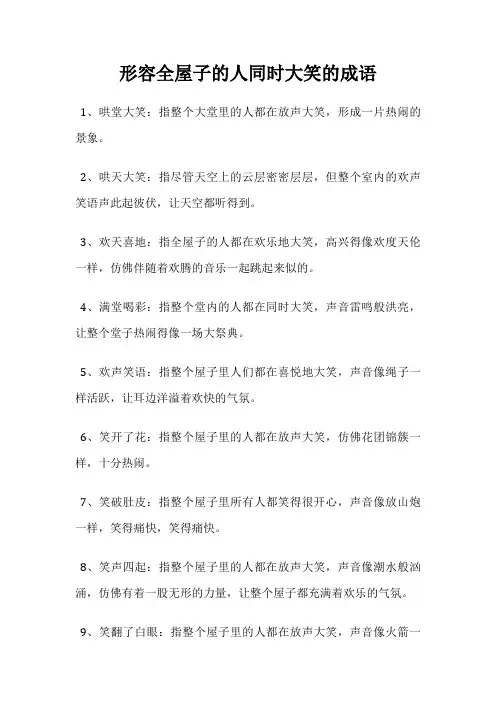 形容全屋子的人同时大笑的成语

1、哄堂大笑：指整个大堂里的人都在放声大笑，形成一片热闹的景象。

2、哄天大笑：指尽管天空上的云层密密层层，但整个室内的欢声笑语声此起彼伏，让天空都听得到。

3、欢天喜地：指全屋子的人都在欢乐地大笑，高兴得像欢度天伦一样，仿佛伴随着欢腾的音乐一起跳起来似的。

4、满堂喝彩：指整个堂内的人都在同时大笑，声音雷鸣般洪亮，让整个堂子热闹得像一场大祭典。

5、欢声笑语：指整个屋子里人们都在喜悦地大笑，声音像绳子一样活跃，让耳边洋溢着欢快的气氛。

6、笑开了花：指整个屋子里的人都在放声大笑，仿佛花团锦簇一样，十分热闹。

7、笑破肚皮：指整个屋子里所有人都笑得很开心，声音像放山炮一样，笑得痛快，笑得痛快。

8、笑声四起：指整个屋子里的人都在放声大笑，声音像潮水般汹涌，仿佛有着一股无形的力量，让整个屋子都充满着欢乐的气氛。

9、笑翻了白眼：指整个屋子里的人都在放声大笑，声音像火箭一